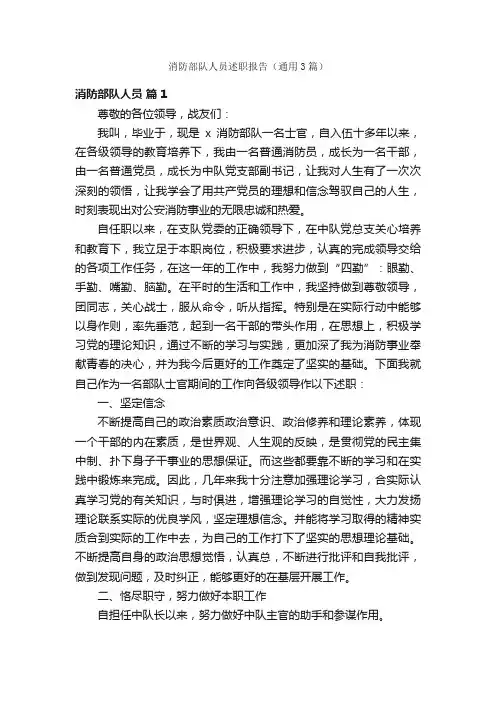 消防部队人员述职报告（通用3篇）

消防部队人员 篇1

尊敬的各位领导，战友们：

我叫，毕业于，现是 x 消防部队一名士官，自入伍十多年以来，在各级领导的教育培养下，我由一名普通消防员，成长为一名干部，由一名普通党员，成长为中队党支部副书记，让我对人生有了一次次深刻的领悟，让我学会了用共产党员的理想和信念驾驭自己的人生，时刻表现出对公安消防事业的无限忠诚和热爱。

自任职以来，在支队党委的正确领导下，在中队党总支关心培养和教育下，我立足于本职岗位，积极要求进步，认真的完成领导交给的各项工作任务，在这一年的工作中，我努力做到“四勤”：眼勤、手勤、嘴勤、脑勤。在平时的生活和工作中，我坚持做到尊敬领导，团同志，关心战士，服从命令，听从指挥。特别是在实际行动中能够以身作则，率先垂范，起到一名干部的带头作用，在思想上，积极学习党的理论知识，通过不断的学习与实践，更加深了我为消防事业奉献青春的决心，并为我今后更好的工作奠定了坚实的基础。下面我就自己作为一名部队士官期间的工作向各级领导作以下述职：

一、坚定信念

不断提高自己的政治素质政治意识、政治修养和理论素养，体现一个干部的内在素质，是世界观、人生观的反映，是贯彻党的民主集中制、扑下身子干事业的思想保证。而这些都要靠不断的学习和在实践中锻炼来完成。因此，几年来我十分注意加强理论学习，合实际认真学习党的有关知识，与时俱进，增强理论学习的自觉性，大力发扬理论联系实际的优良学风，坚定理想信念。并能将学习取得的精神实质合到实际的工作中去，为自己的工作打下了坚实的思想理论基础。不断提高自身的政治思想觉悟，认真总，不断进行批评和自我批评，做到发现问题，及时纠正，能够更好的在基层开展工作。

二、恪尽职守，努力做好本职工作

自担任中队长以来，努力做好中队主官的助手和参谋作用。